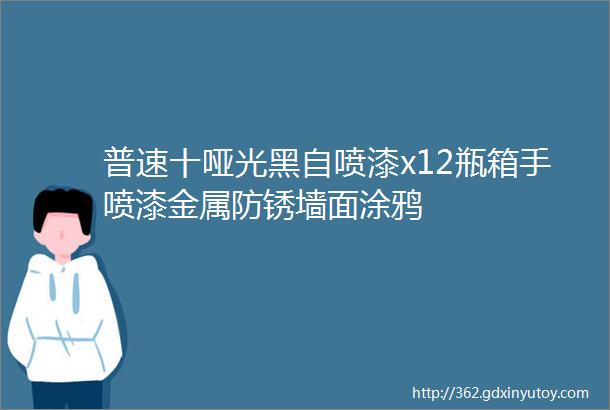 普速十哑光黑自喷漆x12瓶箱手喷漆金属防锈墙面涂鸦

http://362.gdxinyutoy.com